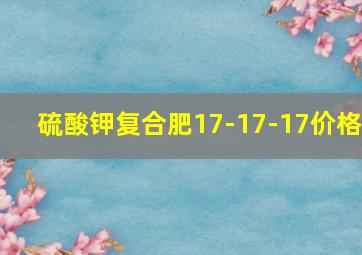 硫酸钾复合肥17-17-17价格